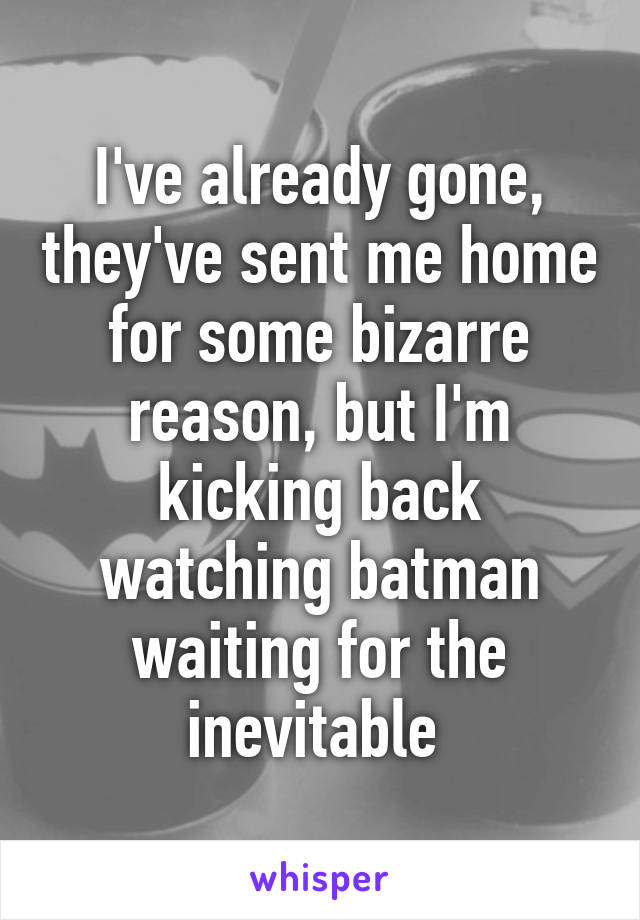 I've already gone, they've sent me home for some bizarre reason, but I'm kicking back watching batman waiting for the inevitable

whisper